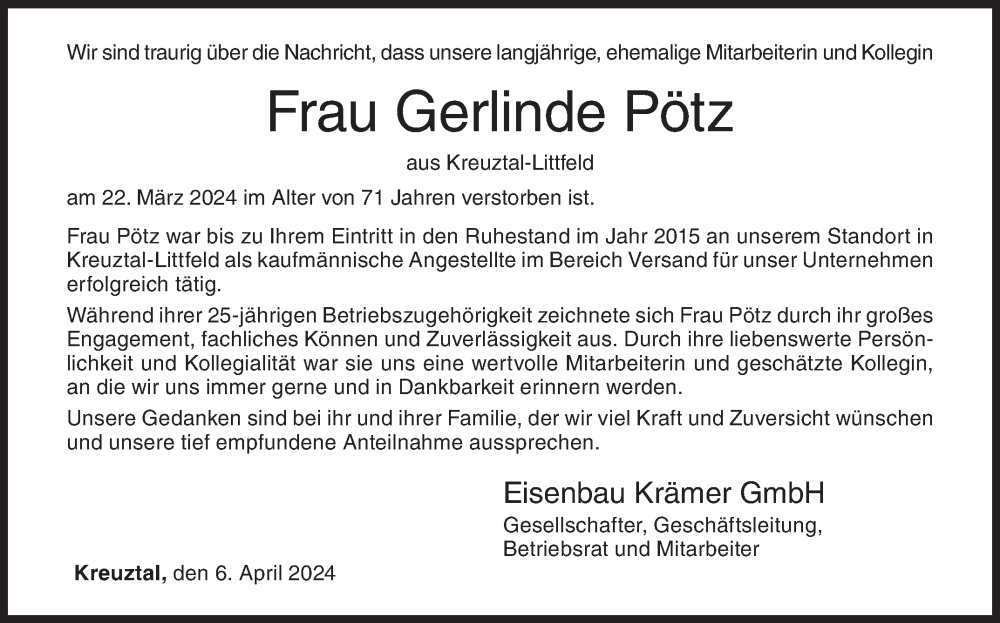 Wir sind traurig über die Nachricht, dass unsere langjährige, ehemalige Mitarbeiterin und Kollegin

Frau Gerlinde Pötz

aus Kreuztal-Littfeld

am 22. März 2024 im Alter von 71 Jahren verstorben ist.

Frau Pötz war bis zu Ihrem Eintritt in den Ruhestand im Jahr 2015 an unserem Standort in Kreuztal-Littfeld als kaufmännische Angestellte im Bereich Versand für unser Unternehmen erfolgreich tätig.

Während ihrer 25-jährigen Betriebszugehörigkeit zeichnete sich Frau Pötz durch ihr großes Engagement, fachliches Können und Zuverlässigkeit aus. Durch ihre liebenswerte Persönlichkeit und Kollegialität war sie uns eine wertvolle Mitarbeiterin und geschätzte Kollegin, an die wir uns immer gerne und in Dankbarkeit erinnern werden.

Unsere Gedanken sind bei ihr und ihrer Familie, der wir viel Kraft und Zuversicht wünschen und unsere tief empfundene Anteilnahme aussprechen.

Eisenbau Krämer GmbH
Gesellschafter, Geschäftsleitung, Betriebsrat und Mitarbeiter

Kreuztal, den 6. April 2024